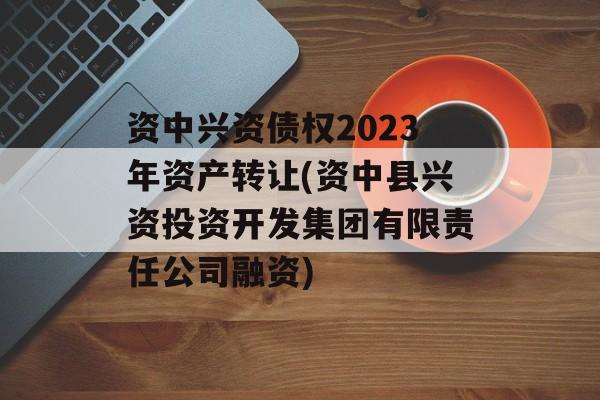 资中兴资债权2023年资产转让(资中县兴资投资开发集团有限责任公司融资)